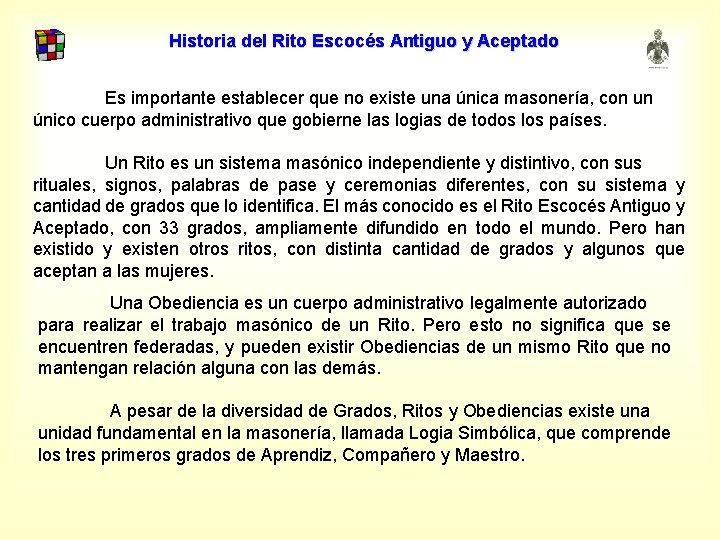 Historia del Rito Escocés Antiguo y Aceptado

Es importante establecer que no existe una única masonería, con un único cuerpo administrativo que gobierne las logias de todos los países.

Un Rito es un sistema masónico independiente y distintivo, con sus rituales, signos, palabras de pase y ceremonias diferentes, con su sistema y cantidad de grados que lo identifica. El más conocido es el Rito Escocés Antiguo y Aceptado, con 33 grados, ampliamente difundido en todo el mundo. Pero han existido y existen otros ritos, con distinta cantidad de grados y algunos que aceptan a las mujeres.

Una Obediencia es un cuerpo administrativo legalmente autorizado para realizar el trabajo masónico de un Rito. Pero esto no significa que se encuentren federadas, y pueden existir Obediencias de un mismo Rito que no mantengan relación alguna con las demás.

A pesar de la diversidad de Grados, Ritos y Obediencias existe una unidad fundamental en la masonería, llamada Logia Simbólica, que comprende los tres primeros grados de Aprendiz, Compañero y Maestro.